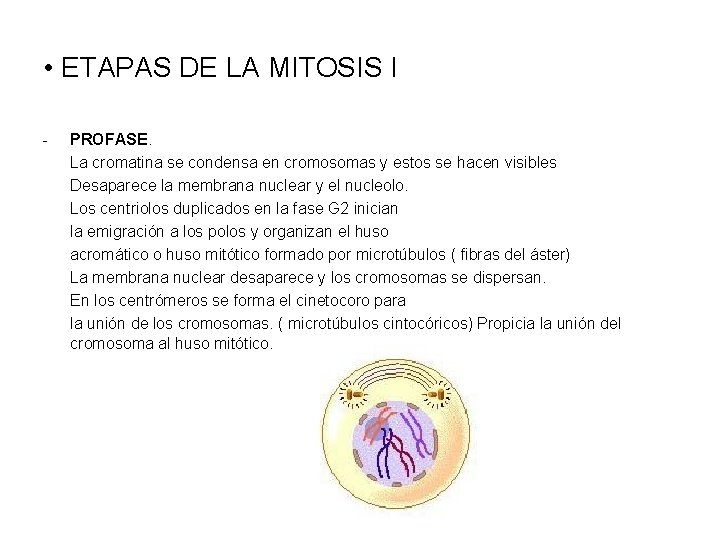 • ETAPAS DE LA MITOSIS I

- PROFASE.
La cromatina se condensa en cromosomas y estos se hacen visibles
Desaparece la membrana nuclear y el nucleolo.
Los centriolos duplicados en la fase G2 inician
la emigración a los polos y organizan el huso
acromático o huso mitótico formado por microtúbulos ( fibras del áster)
La membrana nuclear desaparece y los cromosomas se dispersan.
En los centrómeros se forma el cinetocoro para
la unión de los cromosomas. ( microtúbulos cintocóricos) Propicia la unión del cromosoma al huso mitótico.